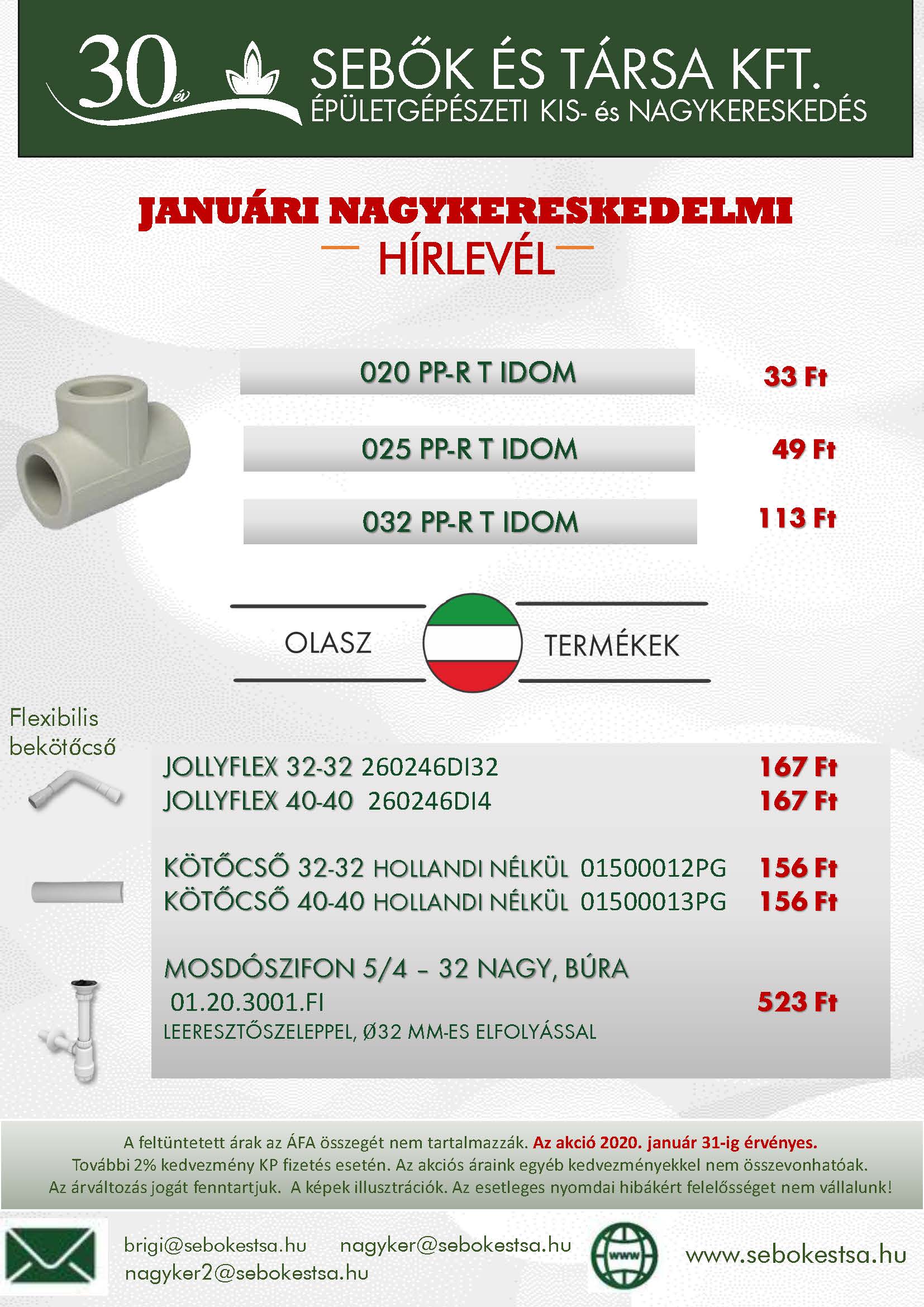 30 év

SEBŐK ÉS TÁRSA KFT.
ÉPÜLETGÉPÉSZETI KIS- és NAGYKERESKEDÉS

JANUÁRI NAGYKERESKEDELMI
HÍRLEVÉL

020 PP-R T IDOM 33 Ft

025 PP-R T IDOM 49 Ft

032 PP-R T IDOM 113 Ft

OLASZ TERMÉKEK

Flexibilis bekötőcső

JOLLYFLEX 32-32 260246DI32 167 Ft
JOLLYFLEX 40-40 260246DI4 167 Ft

KÖTŐCSŐ 32-32 HOLLANDI NÉLKÜL 01500012PG 156 Ft
KÖTŐCSŐ 40-40 HOLLANDI NÉLKÜL 01500013PG 156 Ft

MOSDÓSZIFON 5/4 – 32 NAGY, BÚRA
01.20.3001.FI 523 Ft
LEERESZTŐSZELEPPEL, Ø32 MM-ES ELFOLYÁSSAL

A feltüntetett árak az ÁFA összegét nem tartalmazzák. Az akció 2020. január 31-ig érvényes.
További 2% kedvezmény KP fizetés esetén. Az akciós áraink egyéb kedvezményekkel nem összevonhatóak.
Az árváltozás jogát fenntartjuk. A képek illusztrációk. Az esetleges nyomdai hibákért felelősséget nem vállalunk!

brigi@sebokestsa.hu nagyker@sebokestsa.hu
nagyker2@sebokestsa.hu

www

www.sebokestsa.hu